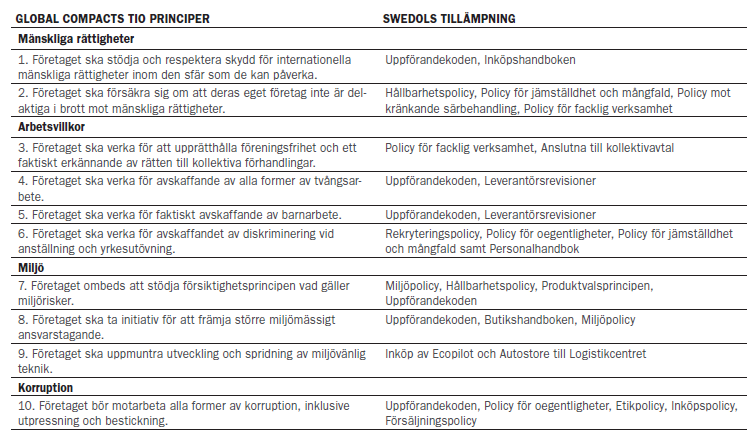 | GLOBAL COMPACTS TIO PRINCIPER | SWEDOLS TILLÄMPNING |
|---|---|
| **Mänskliga rättigheter** | |
| 1. Företaget ska stödja och respektera skydd för internationella mänskliga rättigheter inom den sfär som de kan påverka. | Uppförandekoden, Inköpshandboken |
| 2. Företaget ska försäkra sig om att deras eget företag inte är delaktiga i brott mot mänskliga rättigheter. | Hållbarhetspolicy, Policy för jämställdhet och mångfald, Policy mot kränkande särbehandling, Policy för facklig verksamhet |
| **Arbetsvillkor** | |
| 3. Företaget ska verka för att upprätthålla föreningsfrihet och ett faktiskt erkännande av rätten till kollektiva förhandlingar. | Policy för facklig verksamhet, Anslutna till kollektivavtal |
| 4. Företaget ska verka för avskaffande av alla former av tvångsarbete. | Uppförandekoden, Leverantörsrevisioner |
| 5. Företaget ska verka för faktiskt avskaffande av barnarbete. | Uppförandekoden, Leverantörsrevisioner |
| 6. Företaget ska verka för avskaffandet av diskriminering vid anställning och yrkesutövning. | Rekryteringspolicy, Policy för oegentligheter, Policy för jämställdhet och mångfald samt Personalhandbok |
| **Miljö** | |
| 7. Företaget ombeds att stödja försiktighetsprincipen vad gäller miljörisker. | Miljöpolicy, Hållbarhetspolicy, Produktvalsprincipen, Uppförandekoden |
| 8. Företaget ska ta initiativ för att främja större miljömässigt ansvarstagande. | Uppförandekoden, Butikshandboken, Miljöpolicy |
| 9. Företaget ska uppmuntra utveckling och spridning av miljövänlig teknik. | Inköp av Ecopilot och Autostore till Logistikcentret |
| **Korruption** | |
| 10. Företaget bör motarbeta alla former av korruption, inklusive utpressning och bestickning. | Uppförandekoden, Policy för oegentligheter, Etikpolicy, Inköpspolicy, Försäljningspolicy |